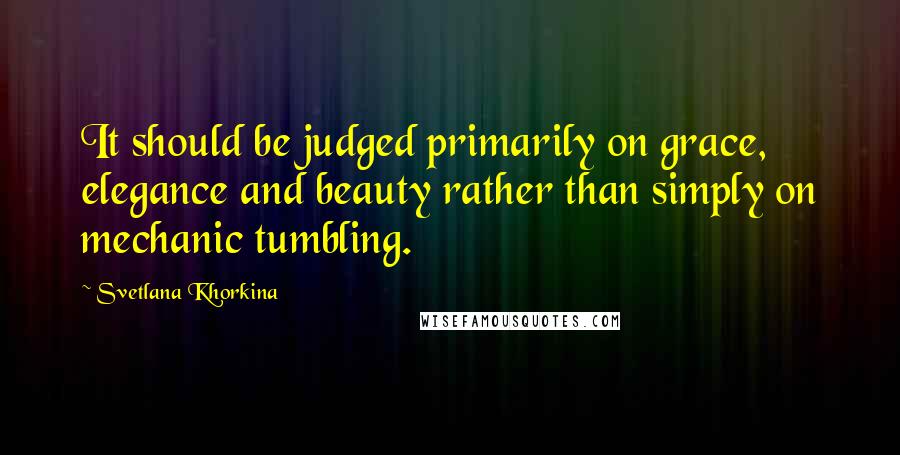 It should be judged primarily on grace, elegance and beauty rather than simply on mechanic tumbling.

~ Svetlana Khorkina

WISEFAMOUSQUOTES.COM